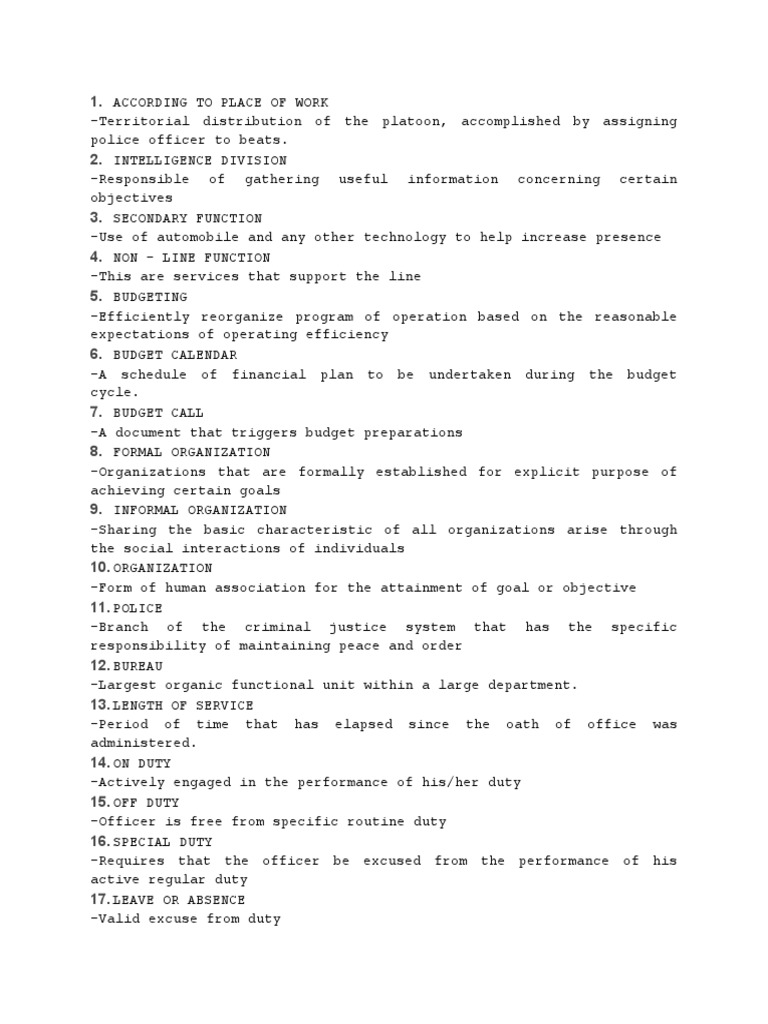 1. ACCORDING TO PLACE OF WORK
-Territorial distribution of the platoon, accomplished by assigning police officer to beats.
2. INTELLIGENCE DIVISION
-Responsible of gathering useful information concerning certain objectives
3. SECONDARY FUNCTION
-Use of automobile and any other technology to help increase presence
4. NON - LINE FUNCTION
-This are services that support the line
5. BUDGETING
-Efficiently reorganize program of operation based on the reasonable expectations of operating efficiency
6. BUDGET CALENDAR
-A schedule of financial plan to be undertaken during the budget cycle.
7. BUDGET CALL
-A document that triggers budget preparations
8. FORMAL ORGANIZATION
-Organizations that are formally established for explicit purpose of achieving certain goals
9. INFORMAL ORGANIZATION
-Sharing the basic characteristic of all organizations arise through the social interactions of individuals
10.ORGANIZATION
-Form of human association for the attainment of goal or objective
11.POLICE
-Branch of the criminal justice system that has the specific responsibility of maintaining peace and order
12.BUREAU
-Largest organic functional unit within a large department.
13.LENGTH OF SERVICE
-Period of time that has elapsed since the oath of office was administered.
14.ON DUTY
-Actively engaged in the performance of his/her duty
15.OFF DUTY
-Officer is free from specific routine duty
16.SPECIAL DUTY
-Requires that the officer be excused from the performance of his active regular duty
17.LEAVE OR ABSENCE
-Valid excuse from duty